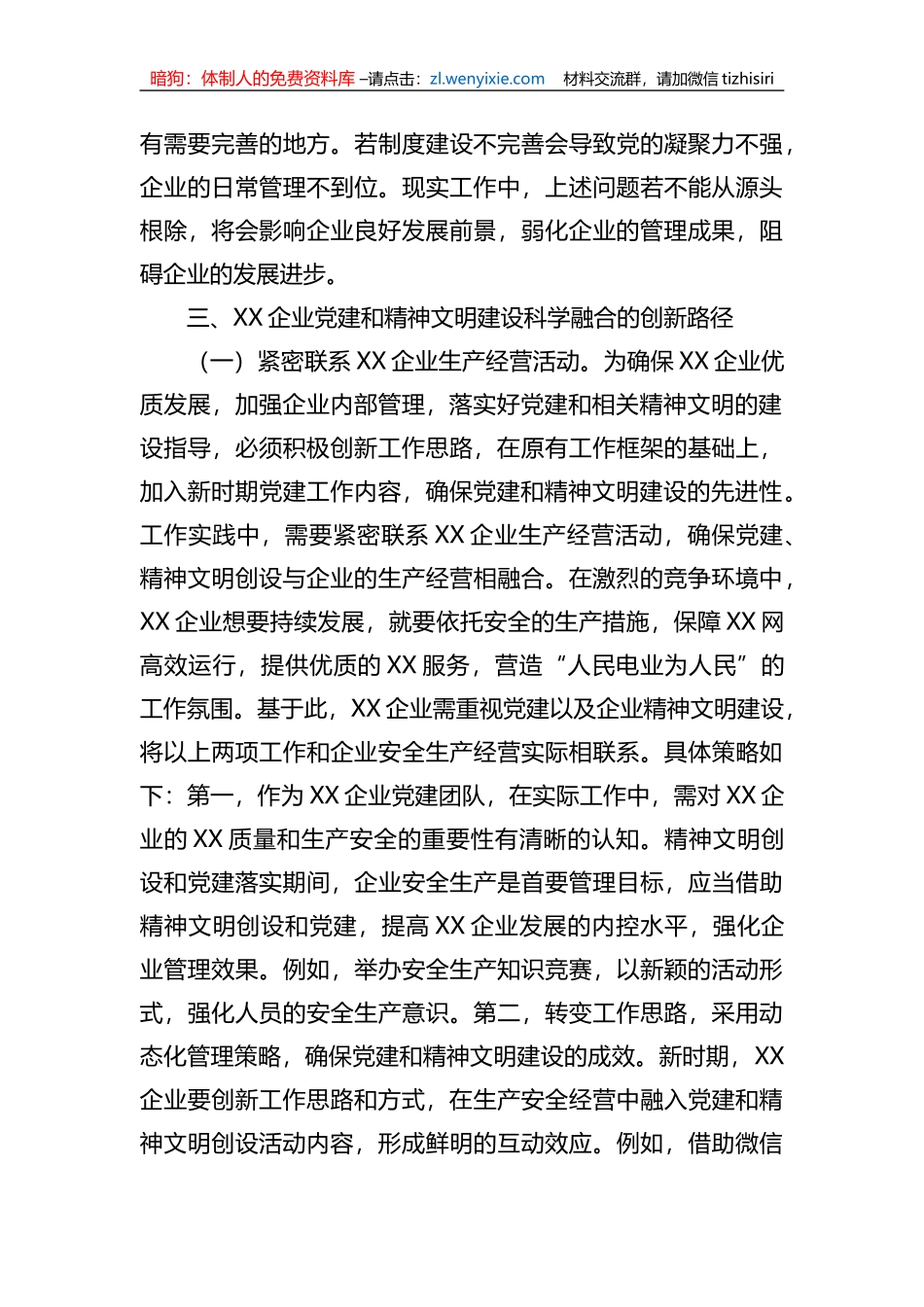 暗狗：体制人的免费资料库 –请点击：zl.wenyixie.com 材料交流群，请加微信 tizhisiri

有需要完善的地方。若制度建设不完善会导致党的凝聚力不强，企业的日常管理不到位。现实工作中，上述问题若不能从源头根除，将会影响企业良好发展前景，弱化企业的管理成果，阻碍企业的发展进步。

三、XX 企业党建和精神文明建设科学融合的创新路径

（一）紧密联系 XX 企业生产经营活动。为确保 XX 企业优质发展，加强企业内部管理，落实好党建和相关精神文明的建设指导，必须积极创新工作思路，在原有工作框架的基础上，加入新时期党建工作内容，确保党建和精神文明建设的先进性。工作实践中，需要紧密联系 XX 企业生产经营活动，确保党建、精神文明创设与企业的生产经营相融合。在激烈的竞争环境中，XX 企业想要持续发展，就要依托安全的生产措施，保障 XX 网高效运行，提供优质的 XX 服务，营造“人民电业为人民”的工作氛围。基于此，XX 企业需重视党建以及企业精神文明建设，将以上两项工作和企业安全生产经营实际相联系。具体策略如下：第一，作为 XX 企业党建团队，在实际工作中，需对 XX 企业的 XX 质量和生产安全的重要性有清晰的认知。精神文明创设和党建落实期间，企业安全生产是首要管理目标，应当借助精神文明创设和党建，提高 XX 企业发展的内控水平，强化企业管理效果。例如，举办安全生产知识竞赛，以新颖的活动形式，强化人员的安全生产意识。第二，转变工作思路，采用动态化管理策略，确保党建和精神文明建设的成效。新时期，XX 企业要创新工作思路和方式，在生产安全经营中融入党建和精神文明创设活动内容，形成鲜明的互动效应。例如，借助微信